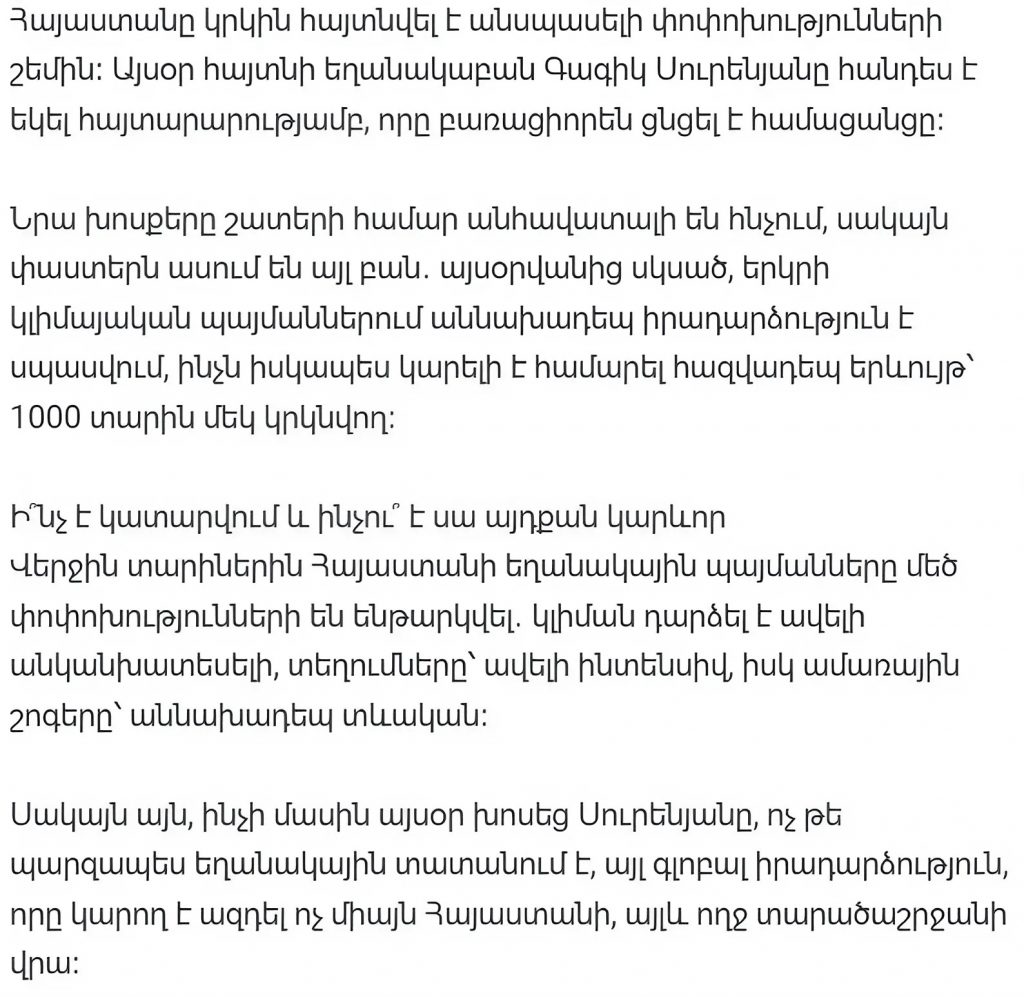 Հայաստանը կրկին հայտնվել է անսպասելի փոփոխությունների շեմին: Այսօր հայտնի եղանակաբան Գագիկ Սուրենյանը հանդես է եկել հայտարարությամբ, որը բառացիորեն ցնցել է համացանցը:

Նրա խոսքերը շատերի համար անհավատալի են հնչում, սակայն փաստերն ասում են այլ բան. այսօրվանից սկսած, երկրի կլիմայական պայմաններում աննախադեպ իրադարձություն է սպասվում, ինչն իսկապես կարելի է համարել հազվադեպ երևույթ՝ 1000 տարին մեկ կրկնվող:

Ի՞նչ է կատարվում և ինչու՞ է սա այդքան կարևոր
Վերջին տարիներին Հայաստանի եղանակային պայմանները մեծ փոփոխությունների են ենթարկվել. կլիման դարձել է ավելի անկանխատեսելի, տեղումները՝ ավելի ինտենսիվ, իսկ ամառային շոգերը՝ աննախադեպ տևական:

Սակայն այն, ինչի մասին այսօր խոսեց Սուրենյանը, ոչ թե պարզապես եղանակային տատանում է, այլ գլոբալ իրադարձություն, որը կարող է ազդել ոչ միայն Հայաստանի, այլև ողջ տարածաշրջանի վրա: